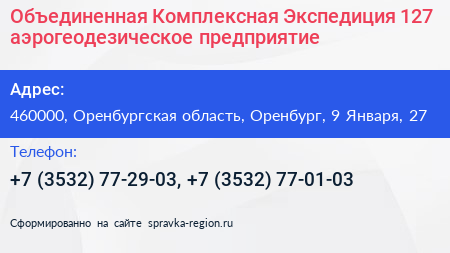 Объединенная Комплексная Экспедиция 127 аэрогеодезическое предприятие

Адрес:

460000, Оренбургская область, Оренбург, 9 Января, 27

Телефон:

+7 (3532) 77-29-03, +7 (3532) 77-01-03

Сформированно на сайте spravka-region.ru